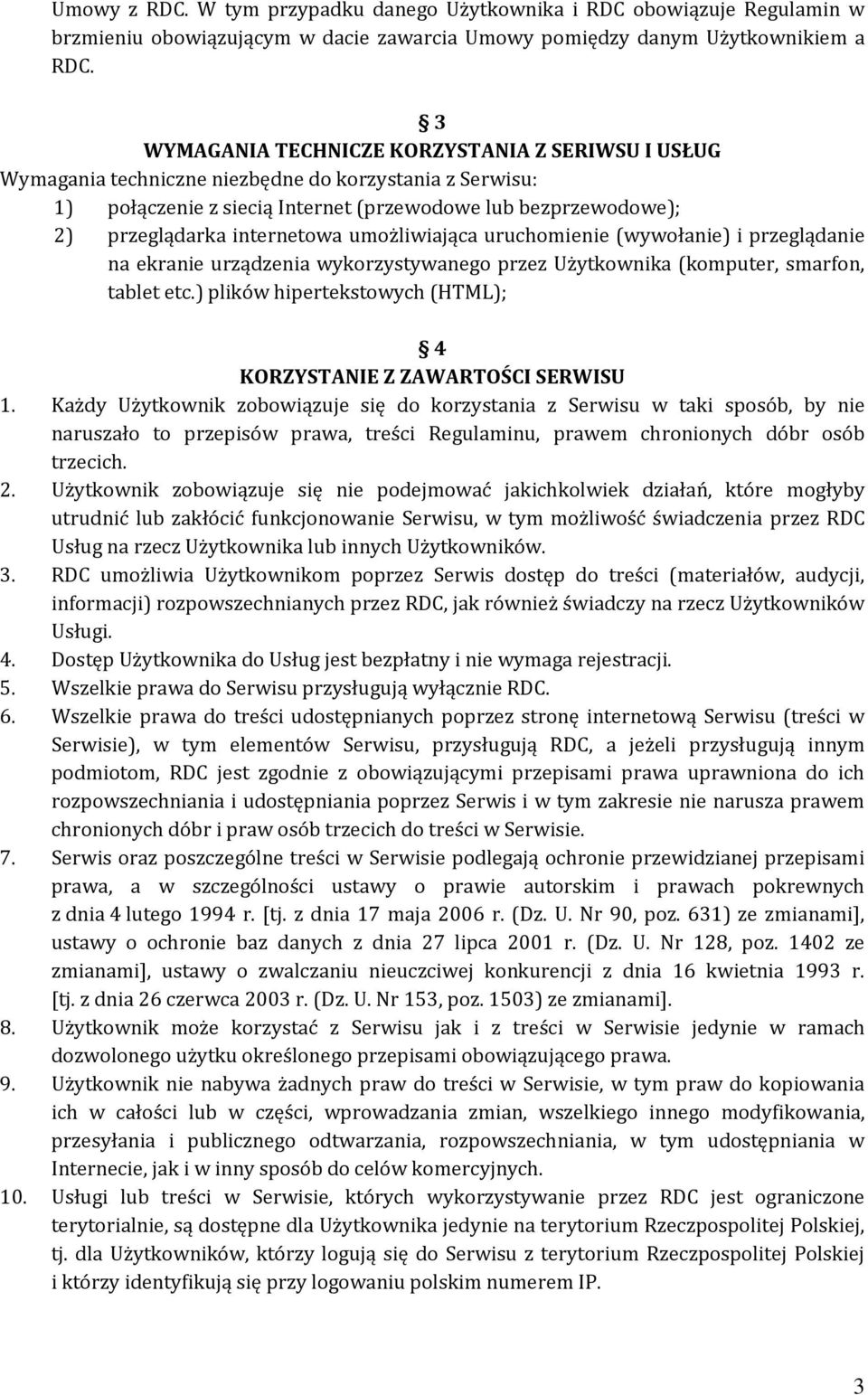 Umowy z RDC. W tym przypadku danego Użytkownika i RDC obowiązuje Regulamin w brzmieniu obowiązującym w dacie zawarcia Umowy pomiędzy danym Użytkownikiem a RDC.

§ 3
WYMAGANIA TECHNICZE KORZYSTANIA Z SERIWSU I USŁUG
Wymagania techniczne niezbędne do korzystania z Serwisu:
1) połączenie z siecią Internet (przewodowe lub bezprzewodowe);
2) przeglądarka internetowa umożliwiająca uruchomienie (wywołanie) i przeglądanie na ekranie urządzenia wykorzystywanego przez Użytkownika (komputer, smarfon, tablet etc.) plików hipertekstowych (HTML);

§ 4
KORZYSTANIE Z ZAWARTOŚCI SERWISU
1. Każdy Użytkownik zobowiązuje się do korzystania z Serwisu w taki sposób, by nie naruszało to przepisów prawa, treści Regulaminu, prawem chronionych dóbr osób trzecich.
2. Użytkownik zobowiązuje się nie podejmować jakichkolwiek działań, które mogłyby utrudnić lub zakłócić funkcjonowanie Serwisu, w tym możliwość świadczenia przez RDC Usług na rzecz Użytkownika lub innych Użytkowników.
3. RDC umożliwia Użytkownikom poprzez Serwis dostęp do treści (materiałów, audycji, informacji) rozpowszechnianych przez RDC, jak również świadczy na rzecz Użytkowników Usługi.
4. Dostęp Użytkownika do Usług jest bezpłatny i nie wymaga rejestracji.
5. Wszelkie prawa do Serwisu przysługują wyłącznie RDC.
6. Wszelkie prawa do treści udostępnianych poprzez stronę internetową Serwisu (treści w Serwisie), w tym elementów Serwisu, przysługują RDC, a jeżeli przysługują innym podmiotom, RDC jest zgodnie z obowiązującymi przepisami prawa uprawniona do ich rozpowszechniania i udostępniania poprzez Serwis i w tym zakresie nie narusza prawem chronionych dóbr i praw osób trzecich do treści w Serwisie.
7. Serwis oraz poszczególne treści w Serwisie podlegają ochronie przewidzianej przepisami prawa, a w szczególności ustawy o prawie autorskim i prawach pokrewnych z dnia 4 lutego 1994 r. [tj. z dnia 17 maja 2006 r. (Dz. U. Nr 90, poz. 631) ze zmianami], ustawy o ochronie baz danych z dnia 27 lipca 2001 r. (Dz. U. Nr 128, poz. 1402 ze zmianami], ustawy o zwalczaniu nieuczciwej konkurencji z dnia 16 kwietnia 1993 r. [tj. z dnia 26 czerwca 2003 r. (Dz. U. Nr 153, poz. 1503) ze zmianami].
8. Użytkownik może korzystać z Serwisu jak i z treści w Serwisie jedynie w ramach dozwolonego użytku określonego przepisami obowiązującego prawa.
9. Użytkownik nie nabywa żadnych praw do treści w Serwisie, w tym praw do kopiowania ich w całości lub w części, wprowadzania zmian, wszelkiego innego modyfikowania, przesyłania i publicznego odtwarzania, rozpowszechniania, w tym udostępniania w Internecie, jak i w inny sposób do celów komercyjnych.
10. Usługi lub treści w Serwisie, których wykorzystywanie przez RDC jest ograniczone terytorialnie, są dostępne dla Użytkownika jedynie na terytorium Rzeczpospolitej Polskiej, tj. dla Użytkowników, którzy logują się do Serwisu z terytorium Rzeczpospolitej Polskiej i którzy identyfikują się przy logowaniu polskim numerem IP.

3